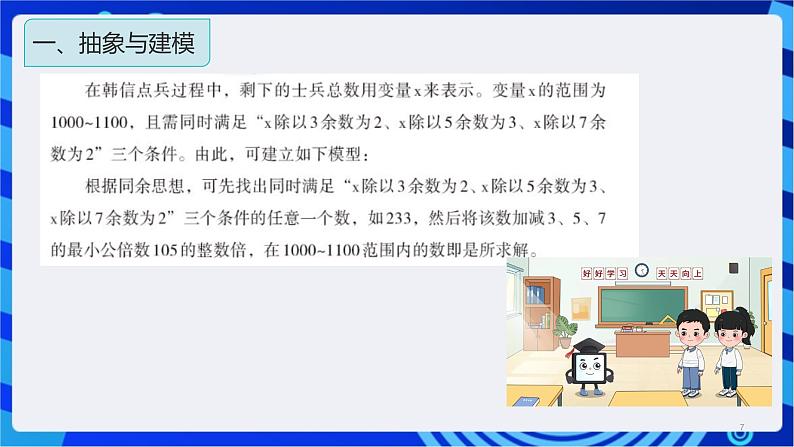 一、抽象与建模

在韩信点兵过程中，剩下的士兵总数用变量x来表示。变量x的范围为1000~1100，且需同时满足“x除以3余数为2、x除以5余数为3、x除以7余数为2”三个条件。由此，可建立如下模型：

根据同余思想，可先找出同时满足“x除以3余数为2、x除以5余数为3、x除以7余数为2”三个条件的任意一个数，如233，然后将该数加减3、5、7的最小公倍数105的整数倍，在1000~1100范围内的数即是所求解。

好好学习 天天向上

7